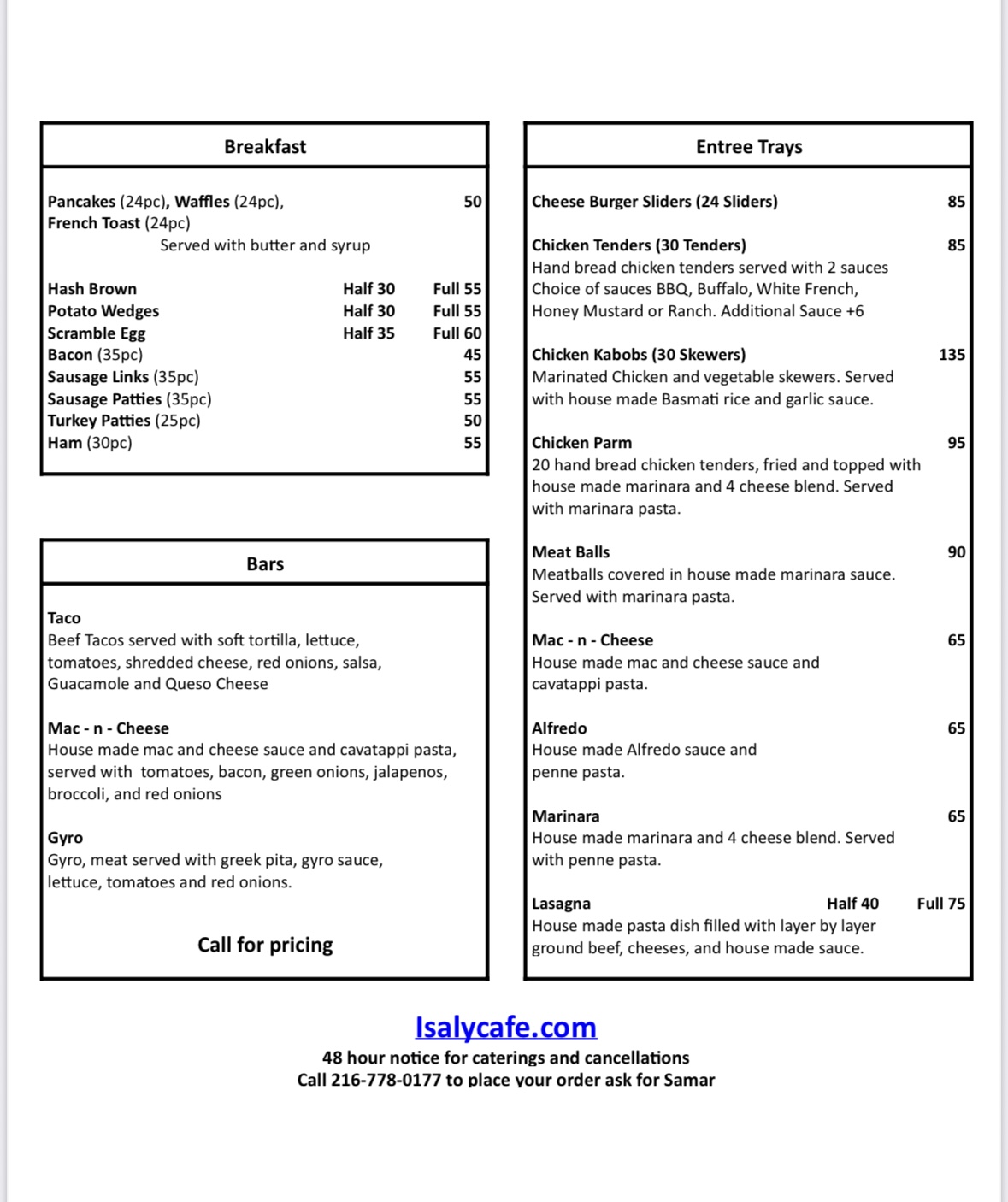 Breakfast

Pancakes (24pc), Waffles (24pc), French Toast (24pc) 50
Served with butter and syrup

Hash Brown Half 30 Full 55
Potato Wedges Half 30 Full 55
Scramble Egg Half 35 Full 60
Bacon (35pc) 45
Sausage Links (35pc) 55
Sausage Patties (35pc) 55
Turkey Patties (25pc) 50
Ham (30pc) 55

Bars

Taco
Beef Tacos served with soft tortilla, lettuce, tomatoes, shredded cheese, red onions, salsa, Guacamole and Queso Cheese

Mac - n - Cheese
House made mac and cheese sauce and cavatappi pasta, served with tomatoes, bacon, green onions, jalapenos, broccoli, and red onions

Gyro
Gyro, meat served with greek pita, gyro sauce, lettuce, tomatoes and red onions.

Call for pricing

Entree Trays

Cheese Burger Sliders (24 Sliders) 85

Chicken Tenders (30 Tenders) 85
Hand bread chicken tenders served with 2 sauces Choice of sauces BBQ, Buffalo, White French, Honey Mustard or Ranch. Additional Sauce +6

Chicken Kabobs (30 Skewers) 135
Marinated Chicken and vegetable skewers. Served with house made Basmati rice and garlic sauce.

Chicken Parm 95
20 hand bread chicken tenders, fried and topped with house made marinara and 4 cheese blend. Served with marinara pasta.

Meat Balls 90
Meatballs covered in house made marinara sauce. Served with marinara pasta.

Mac - n - Cheese 65
House made mac and cheese sauce and cavatappi pasta.

Alfredo 65
House made Alfredo sauce and penne pasta.

Marinara 65
House made marinara and 4 cheese blend. Served with penne pasta.

Lasagna Half 40 Full 75
House made pasta dish filled with layer by layer ground beef, cheeses, and house made sauce.

Isalycafe.com
48 hour notice for caterings and cancellations
Call 216-778-0177 to place your order ask for Samar